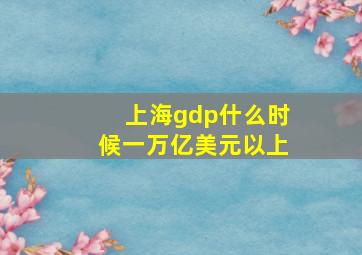 上海gdp什么时候一万亿美元以上